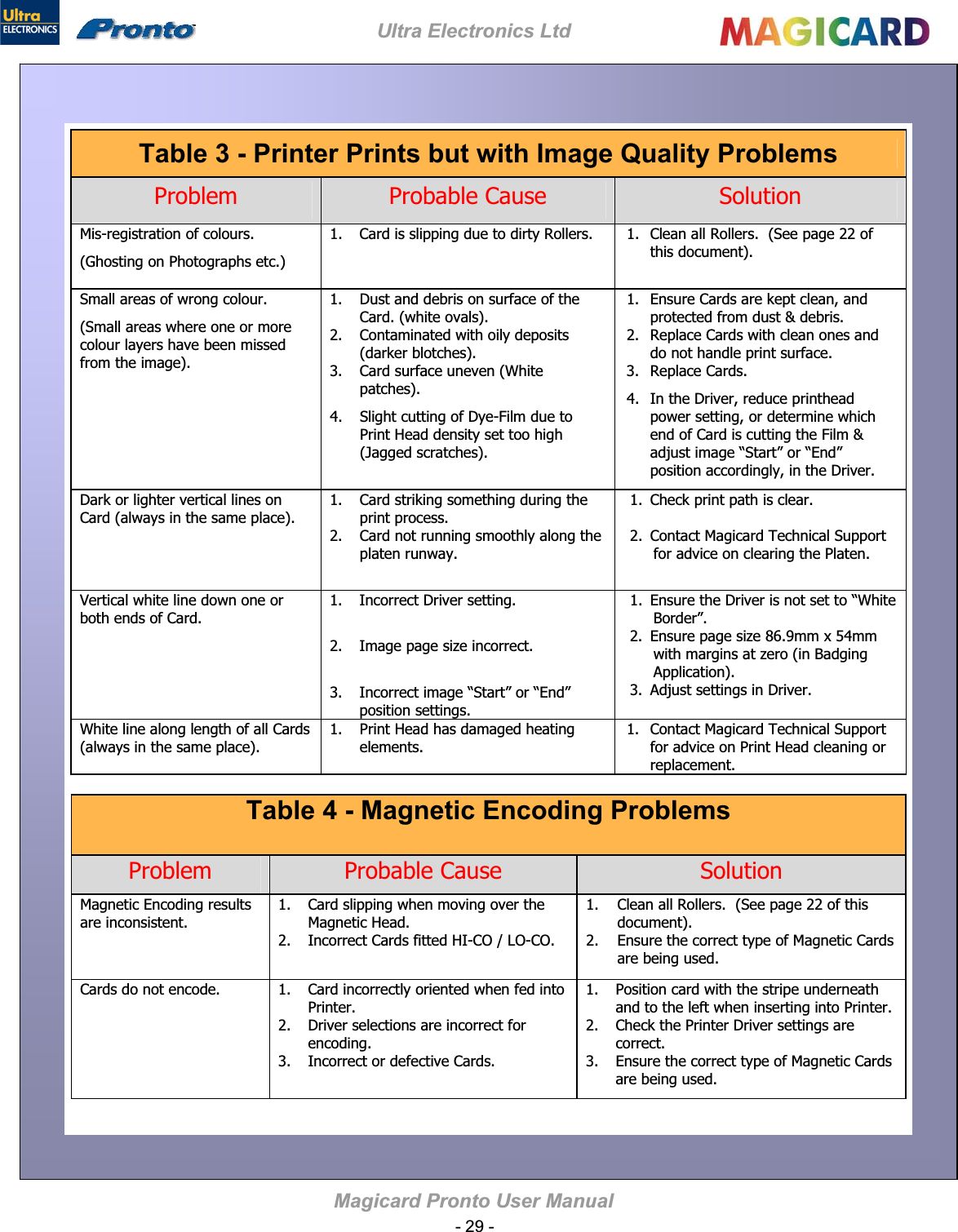 Ultra ELECTRONICS Pronto Ultra Electronics Ltd MAGICARD

Table 3 - Printer Prints but with Image Quality Problems

| Problem | Probable Cause | Solution |
|---|---|---|
| Mis-registration of colours. (Ghosting on Photographs etc.) | 1. Card is slipping due to dirty Rollers. | 1. Clean all Rollers. (See page 22 of this document). |
| Small areas of wrong colour. (Small areas where one or more colour layers have been missed from the image). | 1. Dust and debris on surface of the Card. (white ovals). 2. Contaminated with oily deposits (darker blotches). 3. Card surface uneven (White patches). 4. Slight cutting of Dye-Film due to Print Head density set too high (Jagged scratches). | 1. Ensure Cards are kept clean, and protected from dust & debris. 2. Replace Cards with clean ones and do not handle print surface. 3. Replace Cards. 4. In the Driver, reduce printhead power setting, or determine which end of Card is cutting the Film & adjust image “Start” or “End” position accordingly, in the Driver. |
| Dark or lighter vertical lines on Card (always in the same place). | 1. Card striking something during the print process. 2. Card not running smoothly along the platen runway. | 1. Check print path is clear. 2. Contact Magicard Technical Support for advice on clearing the Platen. |
| Vertical white line down one or both ends of Card. | 1. Incorrect Driver setting. 2. Image page size incorrect. 3. Incorrect image “Start” or “End” position settings. | 1. Ensure the Driver is not set to “White Border”. 2. Ensure page size 86.9mm x 54mm with margins at zero (in Badging Application). 3. Adjust settings in Driver. |
| White line along length of all Cards (always in the same place). | 1. Print Head has damaged heating elements. | 1. Contact Magicard Technical Support for advice on Print Head cleaning or replacement. |

Table 4 - Magnetic Encoding Problems

| Problem | Probable Cause | Solution |
|---|---|---|
| Magnetic Encoding results are inconsistent. | 1. Card slipping when moving over the Magnetic Head. 2. Incorrect Cards fitted HI-CO / LO-CO. | 1. Clean all Rollers. (See page 22 of this document). 2. Ensure the correct type of Magnetic Cards are being used. |
| Cards do not encode. | 1. Card incorrectly oriented when fed into Printer. 2. Driver selections are incorrect for encoding. 3. Incorrect or defective Cards. | 1. Position card with the stripe underneath and to the left when inserting into Printer. 2. Check the Printer Driver settings are correct. 3. Ensure the correct type of Magnetic Cards are being used. |

Magicard Pronto User Manual
- 29 -